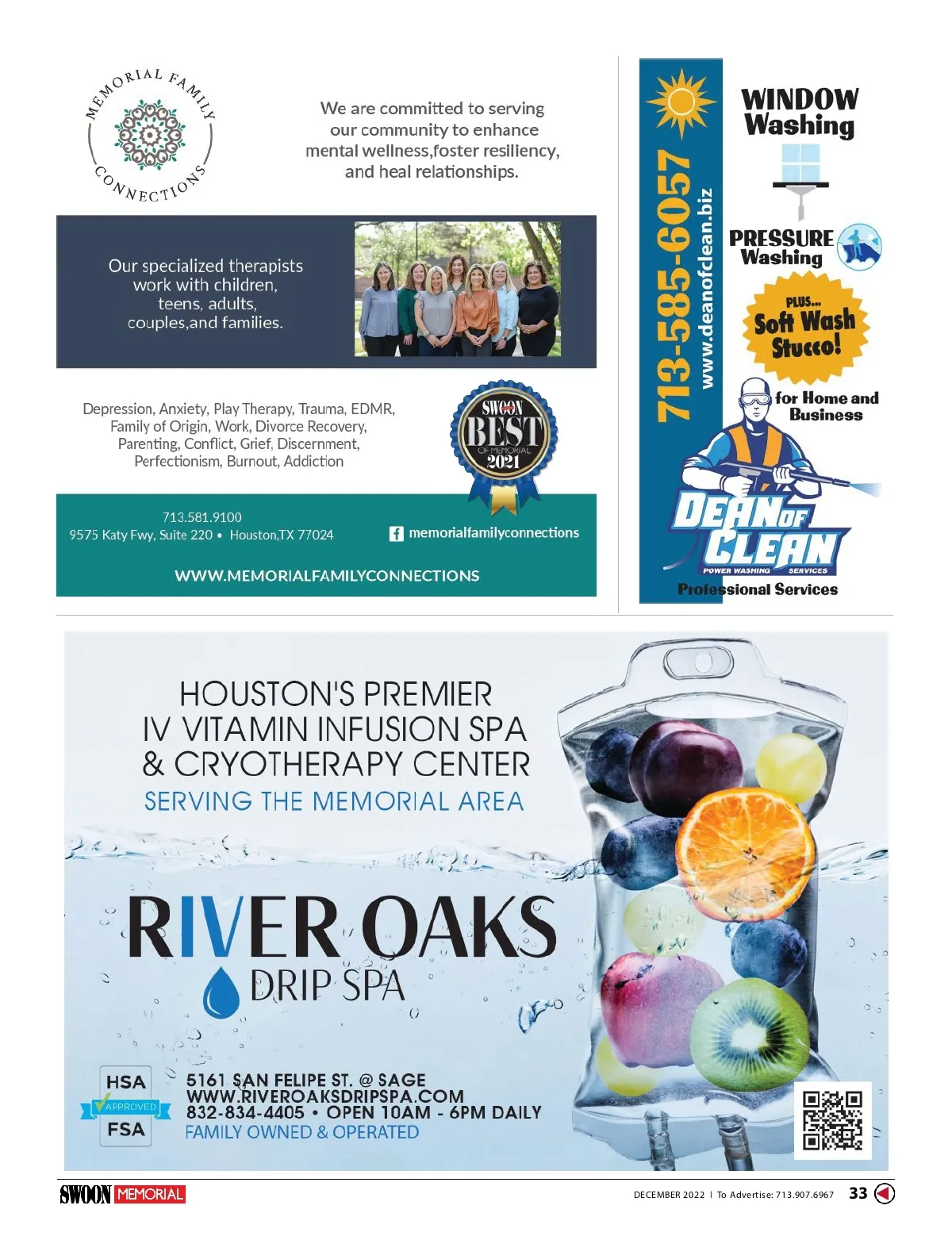 MEMORIAL FAMILY CONNECTIONS

We are committed to serving our community to enhance mental wellness,foster resiliency, and heal relationships.

Our specialized therapists work with children, teens, adults, couples,and families.

Depression, Anxiety, Play Therapy, Trauma, EDMR, Family of Origin, Work, Divorce Recovery, Parenting, Conflict, Grief, Discernment, Perfectionism, Burnout, Addiction

SWOON BEST OF MEMORIAL 2021

713.581.9100
9575 Katy Fwy, Suite 220 • Houston,TX 77024

memorialfamilyconnections

WWW.MEMORIALFAMILYCONNECTIONS

713-585-6057
www.deanofclean.biz

WINDOW Washing

PRESSURE Washing

PLUS... Soft Wash Stucco!

for Home and Business

DEAN OF CLEAN
POWER WASHING SERVICES
Professional Services

HOUSTON'S PREMIER IV VITAMIN INFUSION SPA & CRYOTHERAPY CENTER
SERVING THE MEMORIAL AREA

RIVER OAKS DRIP SPA

HSA APPROVED FSA

5161 SAN FELIPE ST. @ SAGE
WWW.RIVEROAKSDRIPSPA.COM
832-834-4405 • OPEN 10AM - 6PM DAILY
FAMILY OWNED & OPERATED

SWOON MEMORIAL

DECEMBER 2022 | To Advertise: 713.907.6967 33